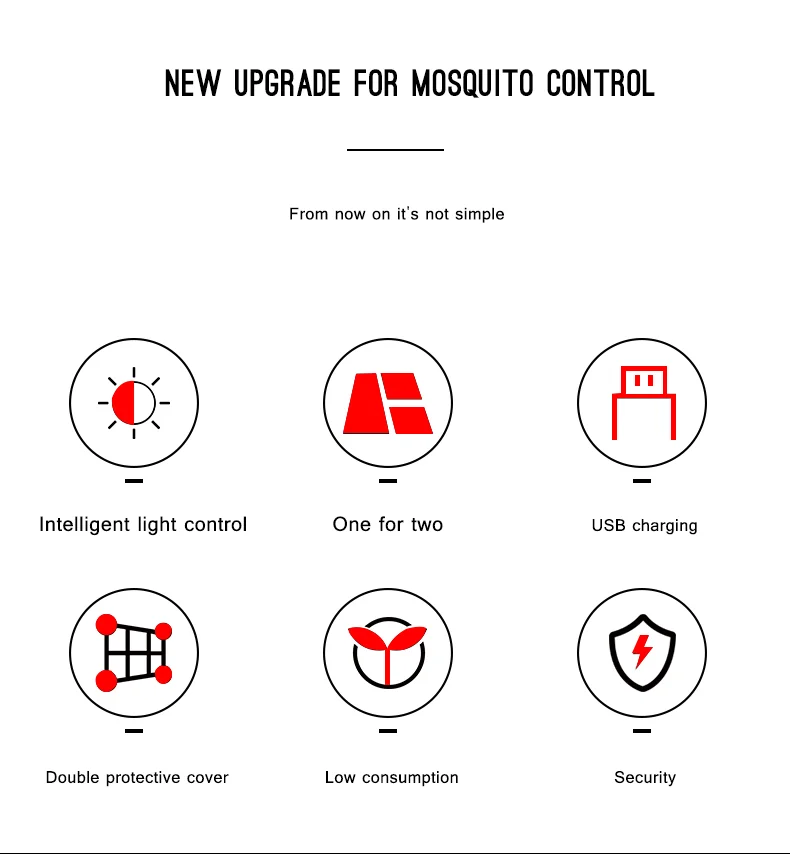 NEW UPGRADE FOR MOSQUITO CONTROL

From now on it's not simple

Intelligent light control

One for two

USB charging

Double protective cover

Low consumption

Security